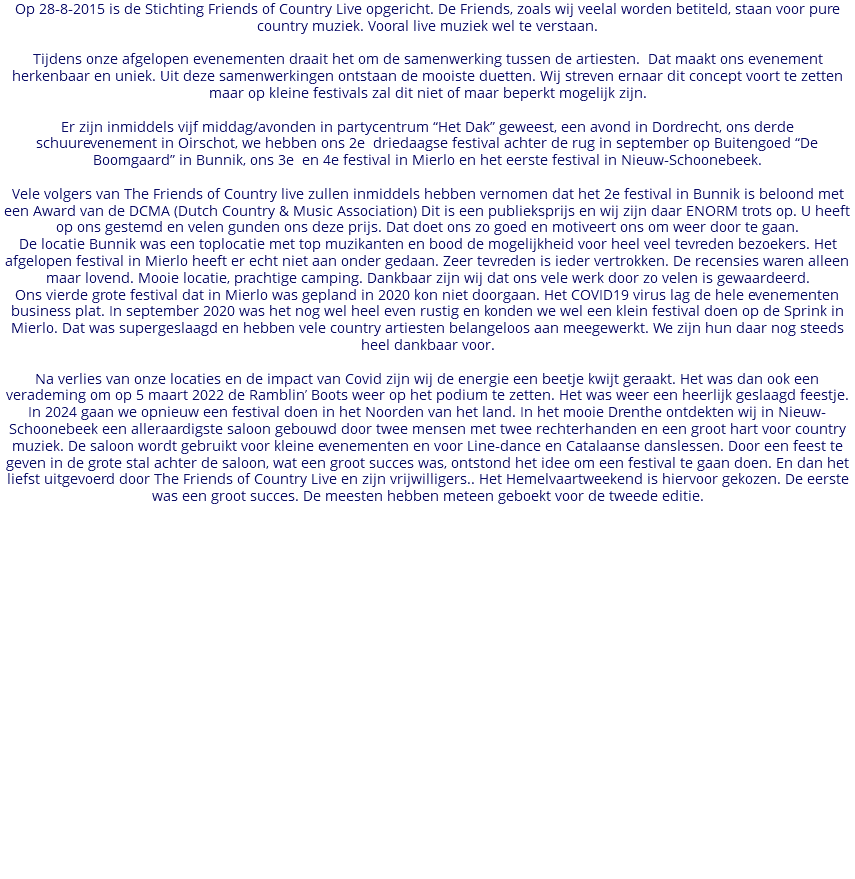 Op 28-8-2015 is de Stichting Friends of Country Live opgericht. De Friends, zoals wij veelal worden betiteld, staan voor pure country muziek. Vooral live muziek wel te verstaan.

Tijdens onze afgelopen evenementen draait het om de samenwerking tussen de artiesten. Dat maakt ons evenement herkenbaar en uniek. Uit deze samenwerkingen ontstaan de mooiste duetten. Wij streven ernaar dit concept voort te zetten maar op kleine festivals zal dit niet of maar beperkt mogelijk zijn.

Er zijn inmiddels vijf middag/avonden in partycentrum “Het Dak” geweest, een avond in Dordrecht, ons derde schuurevenement in Oirschot, we hebben ons 2e driedaagse festival achter de rug in september op Buitengoed “De Boomgaard” in Bunnik, ons 3e en 4e festival in Mierlo en het eerste festival in Nieuw-Schoonebeek.

Vele volgers van The Friends of Country live zullen inmiddels hebben vernomen dat het 2e festival in Bunnik is beloond met een Award van de DCMA (Dutch Country & Music Association) Dit is een publieksprijs en wij zijn daar ENORM trots op. U heeft op ons gestemd en velen gunden ons deze prijs. Dat doet ons zo goed en motiveert ons om weer door te gaan.
De locatie Bunnik was een toplocatie met top muzikanten en bood de mogelijkheid voor heel veel tevreden bezoekers. Het afgelopen festival in Mierlo heeft er echt niet aan onder gedaan. Zeer tevreden is ieder vertrokken. De recensies waren alleen maar lovend. Mooie locatie, prachtige camping. Dankbaar zijn wij dat ons vele werk door zo velen is gewaardeerd.
Ons vierde grote festival dat in Mierlo was gepland in 2020 kon niet doorgaan. Het COVID19 virus lag de hele evenementen business plat. In september 2020 was het nog wel heel even rustig en konden we wel een klein festival doen op de Sprink in Mierlo. Dat was supergeslaagd en hebben vele country artiesten belangeloos aan meegewerkt. We zijn hun daar nog steeds heel dankbaar voor.

Na verlies van onze locaties en de impact van Covid zijn wij de energie een beetje kwijt geraakt. Het was dan ook een verademing om op 5 maart 2022 de Ramblin’ Boots weer op het podium te zetten. Het was weer een heerlijk geslaagd feestje.
In 2024 gaan we opnieuw een festival doen in het Noorden van het land. In het mooie Drenthe ontdekten wij in Nieuw-Schoonebeek een alleraardigste saloon gebouwd door twee mensen met twee rechterhanden en een groot hart voor country muziek. De saloon wordt gebruikt voor kleine evenementen en voor Line-dance en Catalaanse danslessen. Door een feest te geven in de grote stal achter de saloon, wat een groot succes was, ontstond het idee om een festival te gaan doen. En dan het liefst uitgevoerd door The Friends of Country Live en zijn vrijwilligers.. Het Hemelvaartweekend is hiervoor gekozen. De eerste was een groot succes. De meesten hebben meteen geboekt voor de tweede editie.